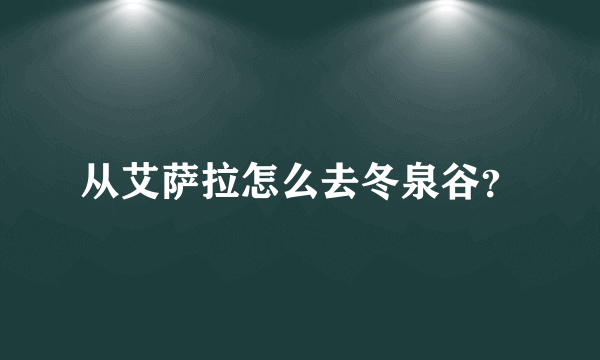 从艾萨拉怎么去冬泉谷?